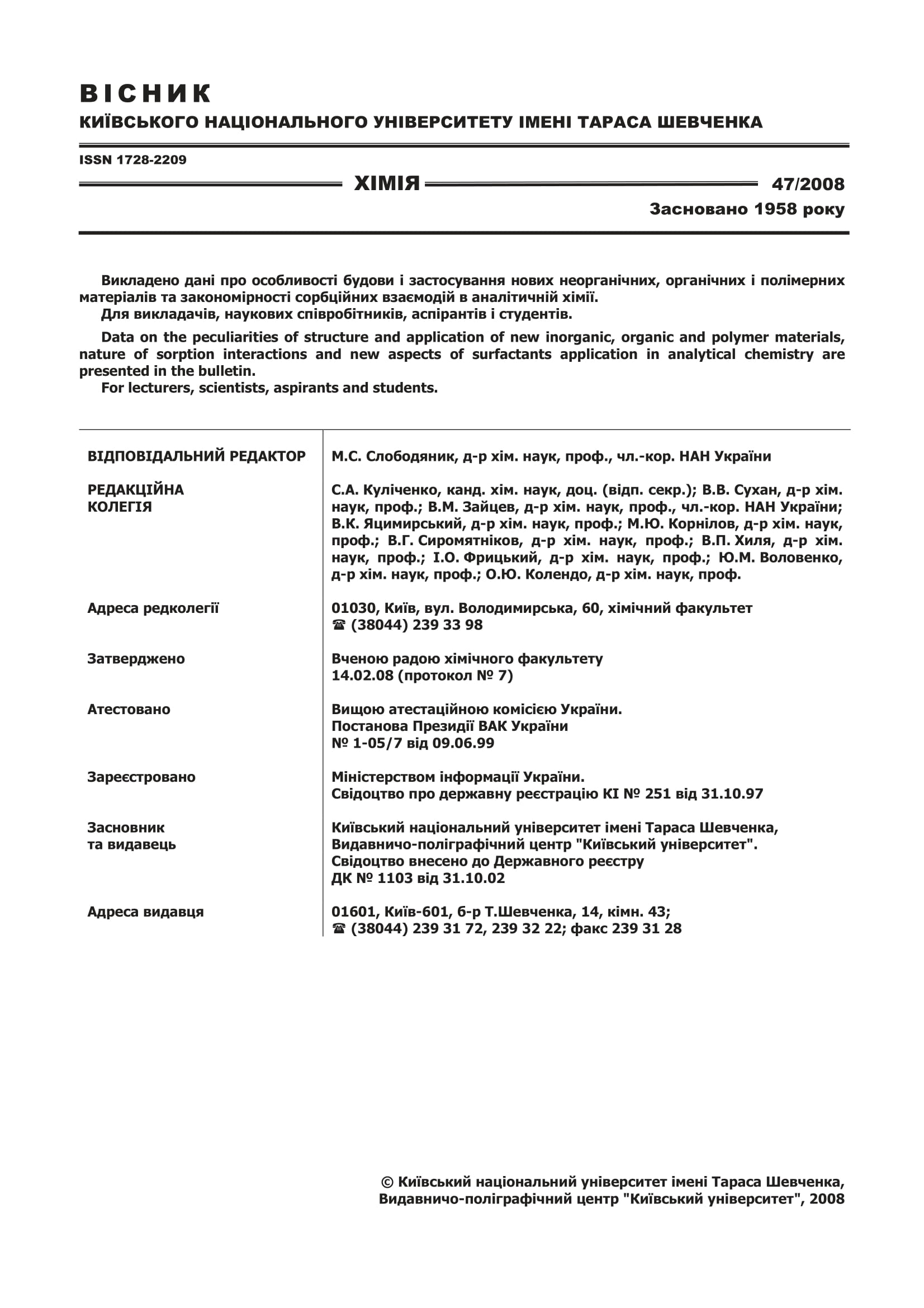 ВІСНИК
КИЇВСЬКОГО НАЦІОНАЛЬНОГО УНІВЕРСИТЕТУ ІМЕНІ ТАРАСА ШЕВЧЕНКА

ISSN 1728-2209

ХІМІЯ 47/2008

Засновано 1958 року

Викладено дані про особливості будови і застосування нових неорганічних, органічних і полімерних матеріалів та закономірності сорбційних взаємодій в аналітичній хімії.
Для викладачів, наукових співробітників, аспірантів і студентів.

Data on the peculiarities of structure and application of new inorganic, organic and polymer materials, nature of sorption interactions and new aspects of surfactants application in analytical chemistry are presented in the bulletin.
For lecturers, scientists, aspirants and students.

| | |
|---|---|
| ВІДПОВІДАЛЬНИЙ РЕДАКТОР | М.С. Слободяник, д-р хім. наук, проф., чл.-кор. НАН України |
| РЕДАКЦІЙНА КОЛЕГІЯ | С.А. Куліченко, канд. хім. наук, доц. (відп. секр.); В.В. Сухан, д-р хім. наук, проф.; В.М. Зайцев, д-р хім. наук, проф., чл.-кор. НАН України; В.К. Яцимирський, д-р хім. наук, проф.; М.Ю. Корнілов, д-р хім. наук, проф.; В.Г. Сиромятніков, д-р хім. наук, проф.; В.П. Хиля, д-р хім. наук, проф.; І.О. Фрицький, д-р хім. наук, проф.; Ю.М. Воловенко, д-р хім. наук, проф.; О.Ю. Колендо, д-р хім. наук, проф. |
| Адреса редколегії | 01030, Київ, вул. Володимирська, 60, хімічний факультет ☎ (38044) 239 33 98 |
| Затверджено | Вченою радою хімічного факультету 14.02.08 (протокол № 7) |
| Атестовано | Вищою атестаційною комісією України. Постанова Президії ВАК України № 1-05/7 від 09.06.99 |
| Зареєстровано | Міністерством інформації України. Свідоцтво про державну реєстрацію КІ № 251 від 31.10.97 |
| Засновник та видавець | Київський національний університет імені Тараса Шевченка, Видавничо-поліграфічний центр "Київський університет". Свідоцтво внесено до Державного реєстру ДК № 1103 від 31.10.02 |
| Адреса видавця | 01601, Київ-601, б-р Т.Шевченка, 14, кімн. 43; ☎ (38044) 239 31 72, 239 32 22; факс 239 31 28 |

© Київський національний університет імені Тараса Шевченка, Видавничо-поліграфічний центр "Київський університет", 2008